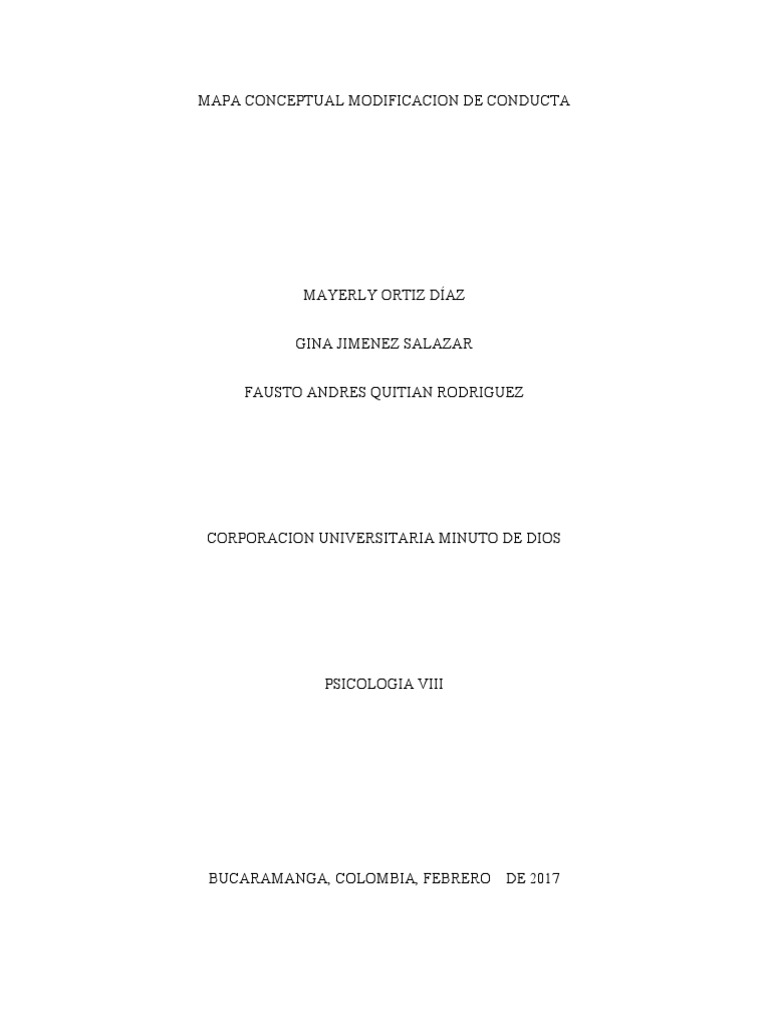 MAPA CONCEPTUAL MODIFICACION DE CONDUCTA

MAYERLY ORTIZ DÍAZ

GINA JIMENEZ SALAZAR

FAUSTO ANDRES QUITIAN RODRIGUEZ

CORPORACION UNIVERSITARIA MINUTO DE DIOS

PSICOLOGIA VIII

BUCARAMANGA, COLOMBIA, FEBRERO DE 2017